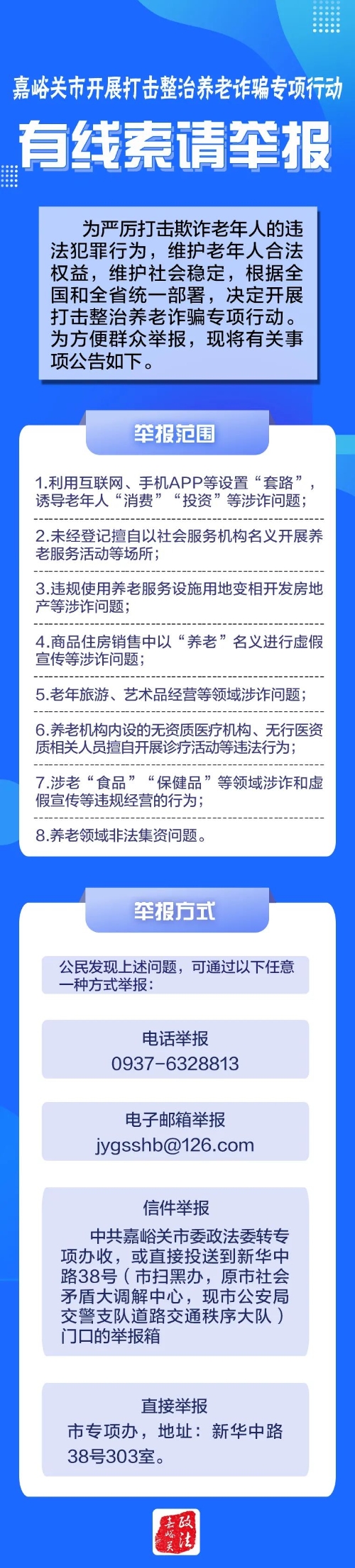 嘉峪关市开展打击整治养老诈骗专项行动

有线索请举报

为严厉打击欺诈老年人的违法犯罪行为，维护老年人合法权益，维护社会稳定，根据全国和全省统一部署，决定开展打击整治养老诈骗专项行动。为方便群众举报，现将有关事项公告如下。

举报范围

1.利用互联网、手机APP等设置“套路”，诱导老年人“消费”“投资”等涉诈问题；

2.未经登记擅自以社会服务机构名义开展养老服务活动等场所；

3.违规使用养老服务设施用地变相开发房地产等涉诈问题；

4.商品住房销售中以“养老”名义进行虚假宣传等涉诈问题；

5.老年旅游、艺术品经营等领域涉诈问题；

6.养老机构内设的无资质医疗机构、无行医资质相关人员擅自开展诊疗活动等违法行为；

7.涉老“食品”“保健品”等领域涉诈和虚假宣传等违规经营的行为；

8.养老领域非法集资问题。

举报方式

公民发现上述问题，可通过以下任意一种方式举报：

电话举报
0937-6328813

电子邮箱举报
jygsshb@126.com

信件举报
中共嘉峪关市委政法委转专项办收，或直接投送到新华中路38号（市扫黑办，原市社会矛盾大调解中心，现市公安局交警支队道路交通秩序大队）门口的举报箱

直接举报
市专项办，地址：新华中路38号303室。

嘉峪关政法